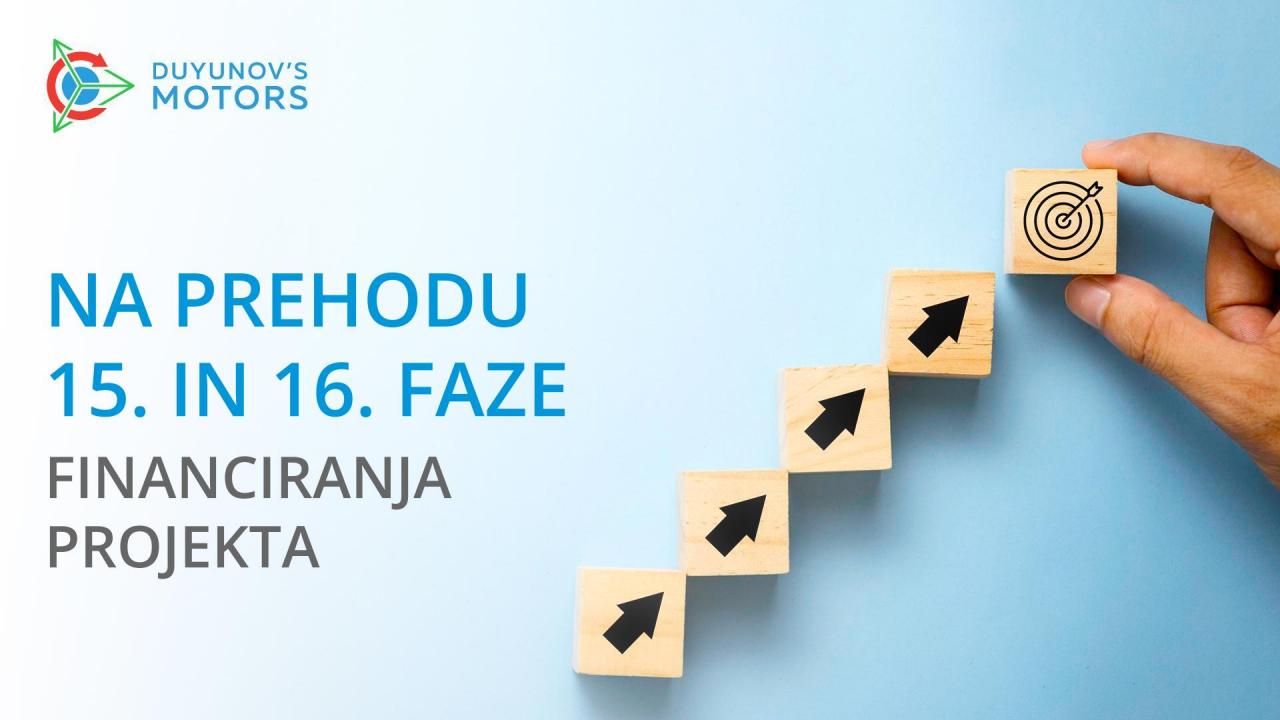 DUYUNOV'S
MOTORS

NA PREHODU
15. IN 16. FAZE
FINANCIRANJA
PROJEKTA